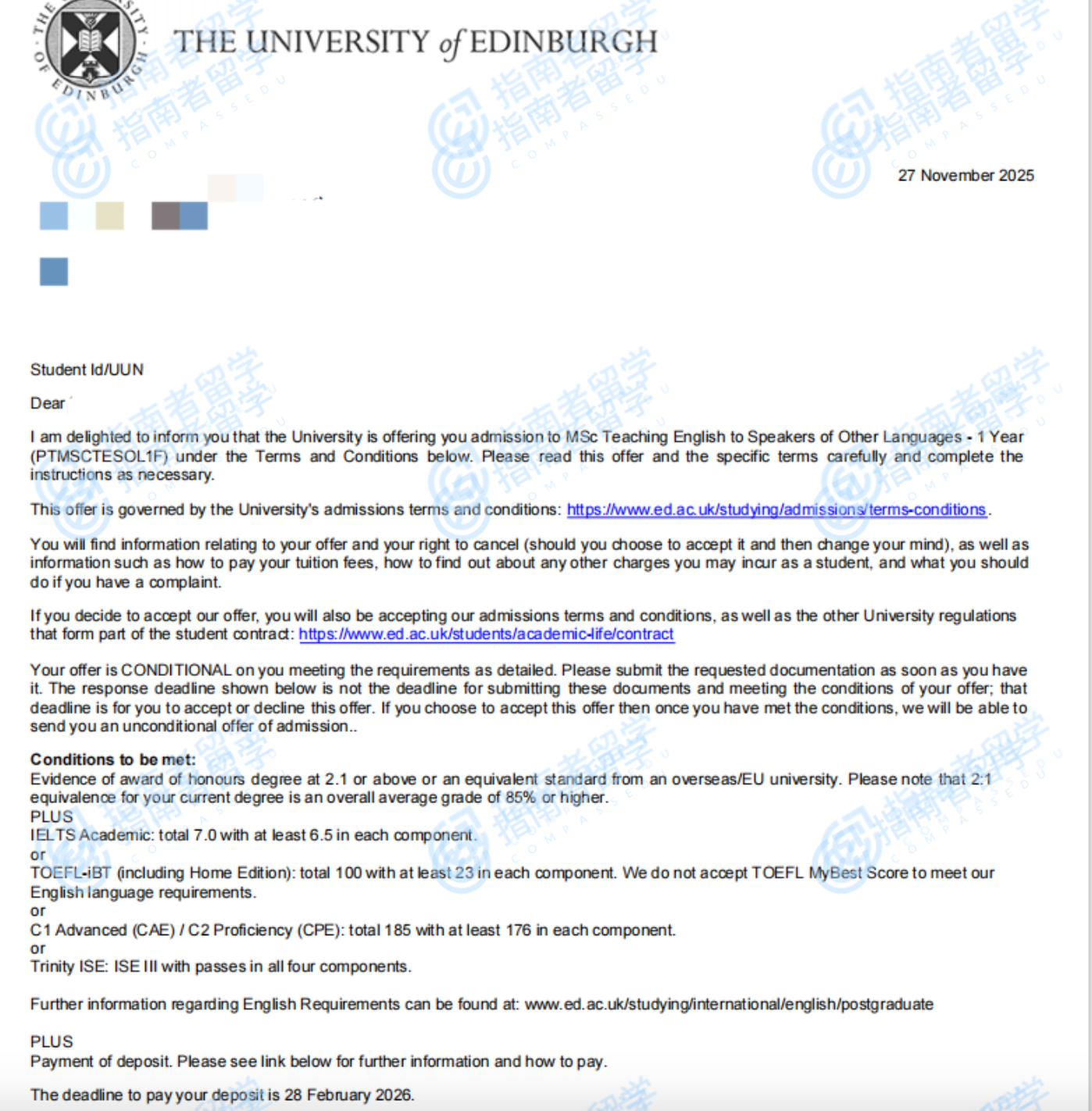 THE UNIVERSITY OF EDINBURGH

THE UNIVERSITY of EDINBURGH

指南者留学 COMPASSEDU

27 November 2025

Student Id/UUN

Dear

I am delighted to inform you that the University is offering you admission to MSc Teaching English to Speakers of Other Languages - 1 Year (PTMSCTESOL1F) under the Terms and Conditions below. Please read this offer and the specific terms carefully and complete the instructions as necessary.

This offer is governed by the University's admissions terms and conditions: https://www.ed.ac.uk/studying/admissions/terms-conditions.

You will find information relating to your offer and your right to cancel (should you choose to accept it and then change your mind), as well as information such as how to pay your tuition fees, how to find out about any other charges you may incur as a student, and what you should do if you have a complaint.

If you decide to accept our offer, you will also be accepting our admissions terms and conditions, as well as the other University regulations that form part of the student contract: https://www.ed.ac.uk/students/academic-life/contract

Your offer is CONDITIONAL on you meeting the requirements as detailed. Please submit the requested documentation as soon as you have it. The response deadline shown below is not the deadline for submitting these documents and meeting the conditions of your offer; that deadline is for you to accept or decline this offer. If you choose to accept this offer then once you have met the conditions, we will be able to send you an unconditional offer of admission..

Conditions to be met:
Evidence of award of honours degree at 2.1 or above or an equivalent standard from an overseas/EU university. Please note that 2:1 equivalence for your current degree is an overall average grade of 85% or higher.
PLUS
IELTS Academic: total 7.0 with at least 6.5 in each component.
or
TOEFL-iBT (including Home Edition): total 100 with at least 23 in each component. We do not accept TOEFL MyBest Score to meet our English language requirements.
or
C1 Advanced (CAE) / C2 Proficiency (CPE): total 185 with at least 176 in each component.
or
Trinity ISE: ISE III with passes in all four components.

Further information regarding English Requirements can be found at: www.ed.ac.uk/studying/international/english/postgraduate

PLUS
Payment of deposit. Please see link below for further information and how to pay.

The deadline to pay your deposit is 28 February 2026.